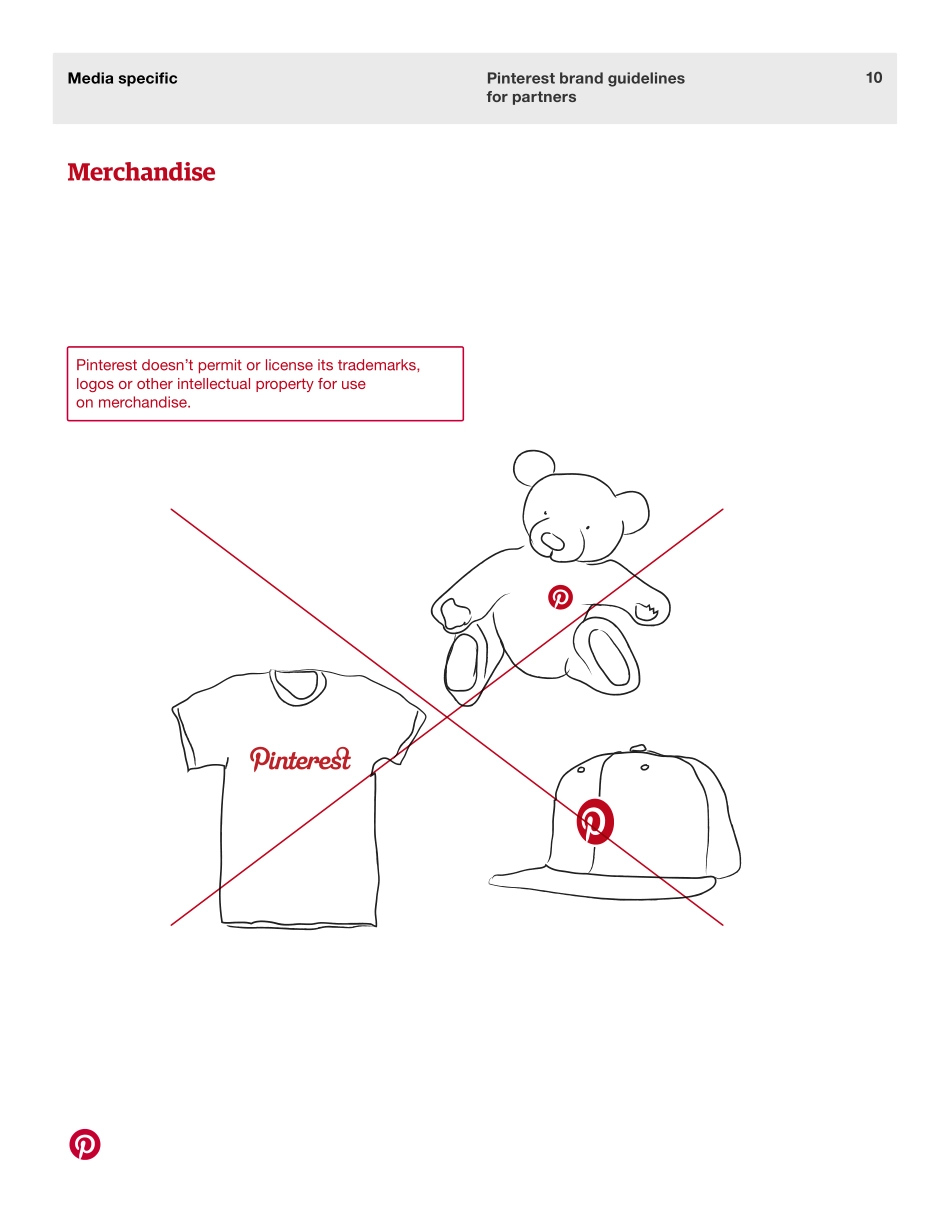 Media specific

Pinterest brand guidelines for partners

10

Merchandise

Pinterest doesn't permit or license its trademarks, logos or other intellectual property for use on merchandise.

Pinterest